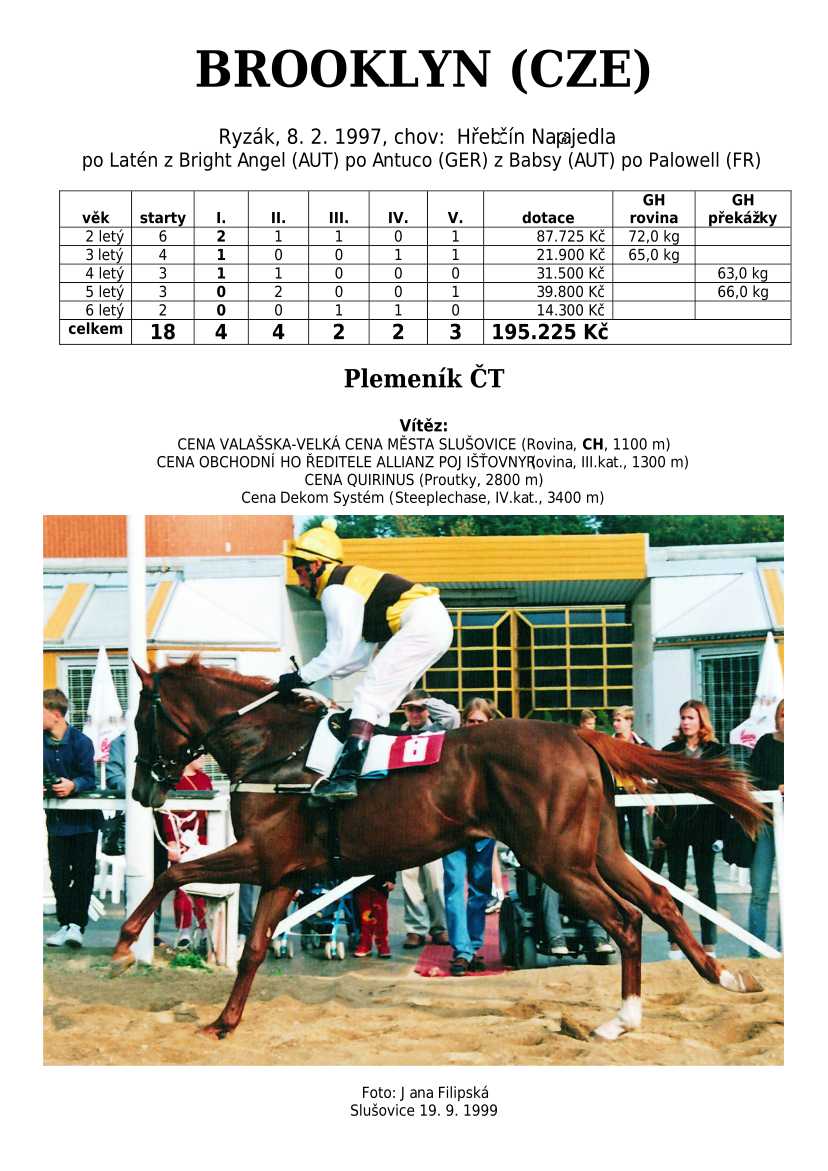 BROOKLYN (CZE)

Ryzák, 8. 2. 1997, chov: Hřebčín Napajedla
po Latén z Bright Angel (AUT) po Antuco (GER) z Babsy (AUT) po Palowell (FR)

| věk | starty | I. | II. | III. | IV. | V. | dotace | GH rovina | GH překážky |
|---|---|---|---|---|---|---|---|---|---|
| 2 letý | 6 | 2 | 1 | 1 | 0 | 1 | 87.725 Kč | 72,0 kg | |
| 3 letý | 4 | 1 | 0 | 0 | 1 | 1 | 21.900 Kč | 65,0 kg | |
| 4 letý | 3 | 1 | 1 | 0 | 0 | 0 | 31.500 Kč | | 63,0 kg |
| 5 letý | 3 | 0 | 2 | 0 | 0 | 1 | 39.800 Kč | | 66,0 kg |
| 6 letý | 2 | 0 | 0 | 1 | 1 | 0 | 14.300 Kč | | |
| celkem | 18 | 4 | 4 | 2 | 2 | 3 | 195.225 Kč | | |

Plemeník ČT

Vítěz:
CENA VALAŠSKA-VELKÁ CENA MĚSTA SLUŠOVICE (Rovina, CH, 1100 m)
CENA OBCHODNÍ HO ŘEDITELE ALLIANZ POJ IŠŤOVNY (Rovina, III.kat., 1300 m)
CENA QUIRINUS (Proutky, 2800 m)
Cena Dekom Systém (Steeplechase, IV.kat., 3400 m)

Foto: J ana Filipská
Slušovice 19. 9. 1999